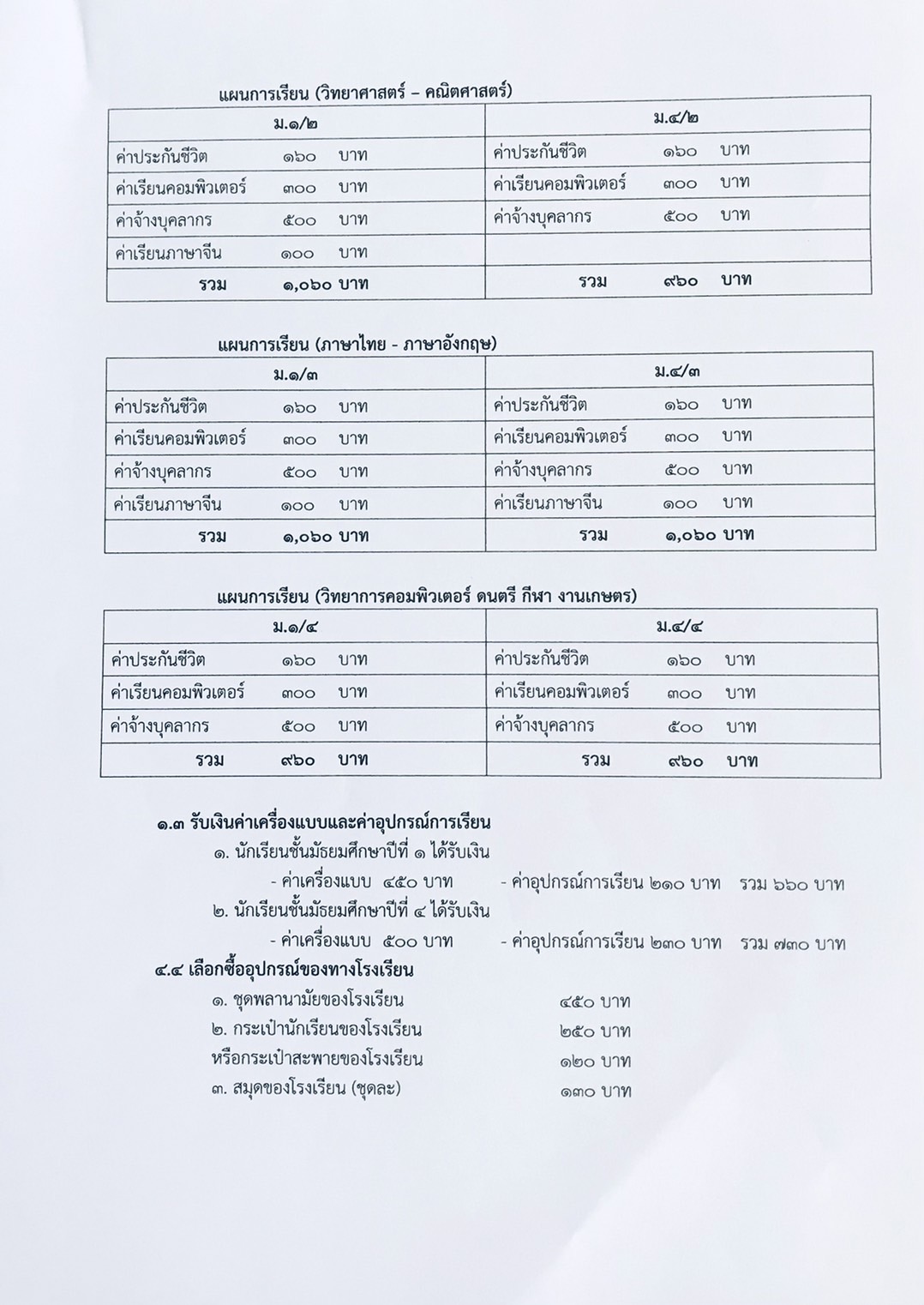 แผนการเรียน (วิทยาศาสตร์ – คณิตศาสตร์)

| ม.๑/๒ | ม.๔/๒ |
|---|---|
| ค่าประกันชีวิต ๑๖๐ บาท | ค่าประกันชีวิต ๑๖๐ บาท |
| ค่าเรียนคอมพิวเตอร์ ๓๐๐ บาท | ค่าเรียนคอมพิวเตอร์ ๓๐๐ บาท |
| ค่าจ้างบุคลากร ๕๐๐ บาท | ค่าจ้างบุคลากร ๕๐๐ บาท |
| ค่าเรียนภาษาจีน ๑๐๐ บาท | |
| รวม ๑,๐๖๐ บาท | รวม ๙๖๐ บาท |

แผนการเรียน (ภาษาไทย - ภาษาอังกฤษ)

| ม.๑/๓ | ม.๔/๓ |
|---|---|
| ค่าประกันชีวิต ๑๖๐ บาท | ค่าประกันชีวิต ๑๖๐ บาท |
| ค่าเรียนคอมพิวเตอร์ ๓๐๐ บาท | ค่าเรียนคอมพิวเตอร์ ๓๐๐ บาท |
| ค่าจ้างบุคลากร ๕๐๐ บาท | ค่าจ้างบุคลากร ๕๐๐ บาท |
| ค่าเรียนภาษาจีน ๑๐๐ บาท | ค่าเรียนภาษาจีน ๑๐๐ บาท |
| รวม ๑,๐๖๐ บาท | รวม ๑,๐๖๐ บาท |

แผนการเรียน (วิทยาการคอมพิวเตอร์ ดนตรี กีฬา งานเกษตร)

| ม.๑/๔ | ม.๔/๔ |
|---|---|
| ค่าประกันชีวิต ๑๖๐ บาท | ค่าประกันชีวิต ๑๖๐ บาท |
| ค่าเรียนคอมพิวเตอร์ ๓๐๐ บาท | ค่าเรียนคอมพิวเตอร์ ๓๐๐ บาท |
| ค่าจ้างบุคลากร ๕๐๐ บาท | ค่าจ้างบุคลากร ๕๐๐ บาท |
| รวม ๙๖๐ บาท | รวม ๙๖๐ บาท |

๑.๓ รับเงินค่าเครื่องแบบและค่าอุปกรณ์การเรียน
๑. นักเรียนชั้นมัธยมศึกษาปีที่ ๑ ได้รับเงิน
- ค่าเครื่องแบบ ๔๕๐ บาท - ค่าอุปกรณ์การเรียน ๒๑๐ บาท รวม ๖๖๐ บาท
๒. นักเรียนชั้นมัธยมศึกษาปีที่ ๔ ได้รับเงิน
- ค่าเครื่องแบบ ๕๐๐ บาท - ค่าอุปกรณ์การเรียน ๒๓๐ บาท รวม ๗๓๐ บาท
๔.๔ เลือกซื้ออุปกรณ์ของทางโรงเรียน
๑. ชุดพลานามัยของโรงเรียน ๔๕๐ บาท
๒. กระเป๋านักเรียนของโรงเรียน ๒๕๐ บาท
หรือกระเป๋าสะพายของโรงเรียน ๑๒๐ บาท
๓. สมุดของโรงเรียน (ชุดละ) ๑๓๐ บาท